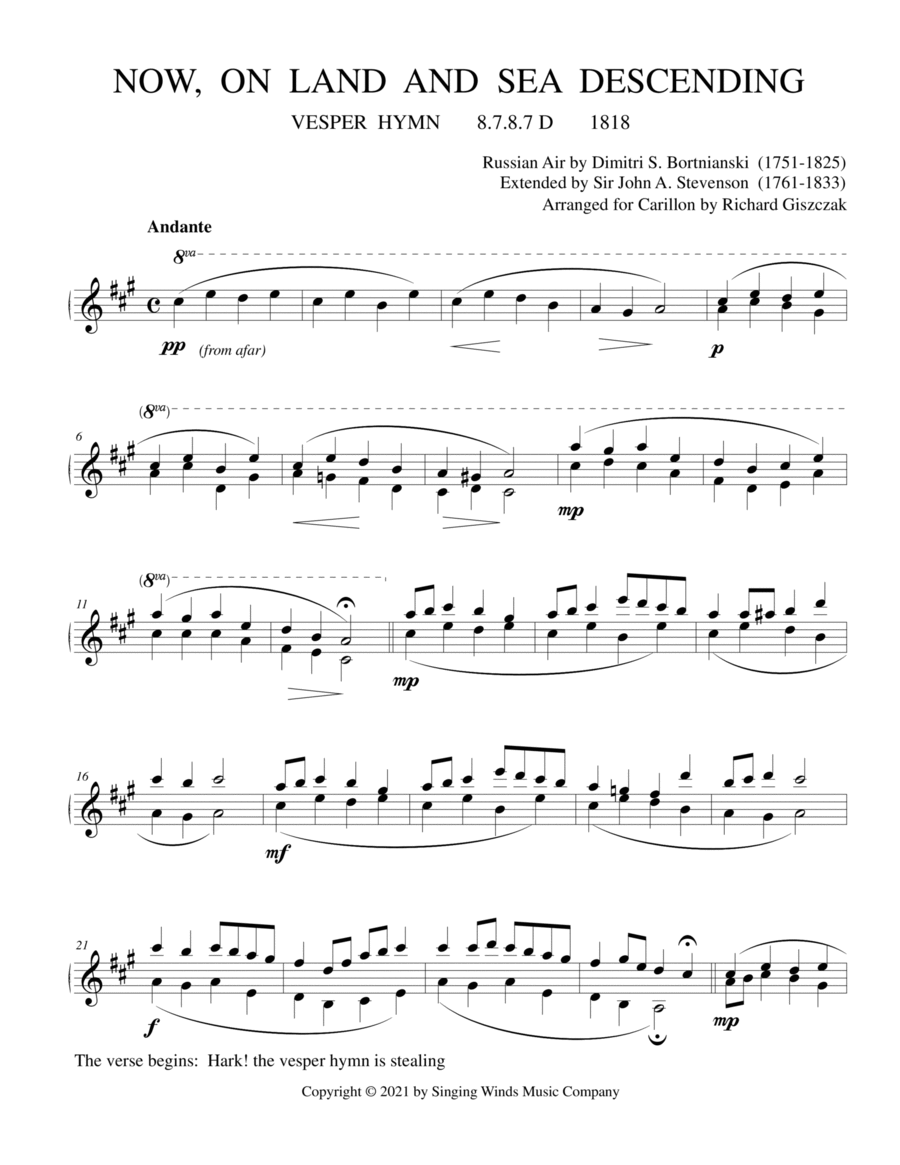 NOW, ON LAND AND SEA DESCENDING

VESPER HYMN 8.7.8.7 D 1818

Russian Air by Dimitri S. Bortnianski (1751-1825)
Extended by Sir John A. Stevenson (1761-1833)
Arranged for Carillon by Richard Giszczak

Andante

8va

pp (from afar)

p

6 (8va)

mp

11 (8va)

mp

16

mf

21

f

mp

The verse begins: Hark! the vesper hymn is stealing

Copyright © 2021 by Singing Winds Music Company